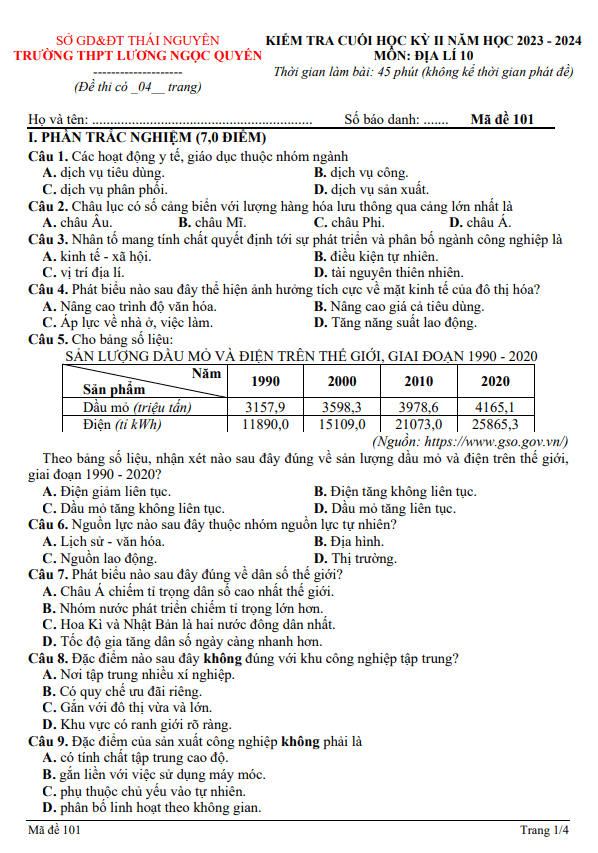 SỞ GD&ĐT THÁI NGUYÊN
TRƯỜNG THPT LƯƠNG NGỌC QUYẾN
--------------------
(Đề thi có _04__ trang)

KIỂM TRA CUỐI HỌC KỲ II NĂM HỌC 2023 - 2024
MÔN: ĐỊA LÍ 10
Thời gian làm bài: 45 phút (không kể thời gian phát đề)

Họ và tên: ............................................................ Số báo danh: ....... Mã đề 101

I. PHẦN TRẮC NGHIỆM (7,0 ĐIỂM)

Câu 1. Các hoạt động y tế, giáo dục thuộc nhóm ngành
A. dịch vụ tiêu dùng.
B. dịch vụ công.
C. dịch vụ phân phối.
D. dịch vụ sản xuất.

Câu 2. Châu lục có số cảng biển với lượng hàng hóa lưu thông qua cảng lớn nhất là
A. châu Âu.
B. châu Mĩ.
C. châu Phi.
D. châu Á.

Câu 3. Nhân tố mang tính chất quyết định tới sự phát triển và phân bố ngành công nghiệp là
A. kinh tế - xã hội.
B. điều kiện tự nhiên.
C. vị trí địa lí.
D. tài nguyên thiên nhiên.

Câu 4. Phát biểu nào sau đây thể hiện ảnh hưởng tích cực về mặt kinh tế của đô thị hóa?
A. Nâng cao trình độ văn hóa.
B. Nâng cao giá cả tiêu dùng.
C. Áp lực về nhà ở, việc làm.
D. Tăng năng suất lao động.

Câu 5. Cho bảng số liệu:
SẢN LƯỢNG DẦU MỎ VÀ ĐIỆN TRÊN THẾ GIỚI, GIAI ĐOẠN 1990 - 2020

| Năm / Sản phẩm | 1990 | 2000 | 2010 | 2020 |
|---|---|---|---|---|
| Dầu mỏ (triệu tấn) | 3157,9 | 3598,3 | 3978,6 | 4165,1 |
| Điện (tỉ kWh) | 11890,0 | 15109,0 | 21073,0 | 25865,3 |

(Nguồn: https://www.gso.gov.vn/)

Theo bảng số liệu, nhận xét nào sau đây đúng về sản lượng dầu mỏ và điện trên thế giới, giai đoạn 1990 - 2020?
A. Điện giảm liên tục.
B. Điện tăng không liên tục.
C. Dầu mỏ tăng không liên tục.
D. Dầu mỏ tăng liên tục.

Câu 6. Nguồn lực nào sau đây thuộc nhóm nguồn lực tự nhiên?
A. Lịch sử - văn hóa.
B. Địa hình.
C. Nguồn lao động.
D. Thị trường.

Câu 7. Phát biểu nào sau đây đúng về dân số thế giới?
A. Châu Á chiếm tỉ trọng dân số cao nhất thế giới.
B. Nhóm nước phát triển chiếm tỉ trọng lớn hơn.
C. Hoa Kì và Nhật Bản là hai nước đông dân nhất.
D. Tốc độ gia tăng dân số ngày càng nhanh hơn.

Câu 8. Đặc điểm nào sau đây không đúng với khu công nghiệp tập trung?
A. Nơi tập trung nhiều xí nghiệp.
B. Có quy chế ưu đãi riêng.
C. Gắn với đô thị vừa và lớn.
D. Khu vực có ranh giới rõ ràng.

Câu 9. Đặc điểm của sản xuất công nghiệp không phải là
A. có tính chất tập trung cao độ.
B. gắn liền với việc sử dụng máy móc.
C. phụ thuộc chủ yếu vào tự nhiên.
D. phân bố linh hoạt theo không gian.

Mã đề 101
Trang 1/4